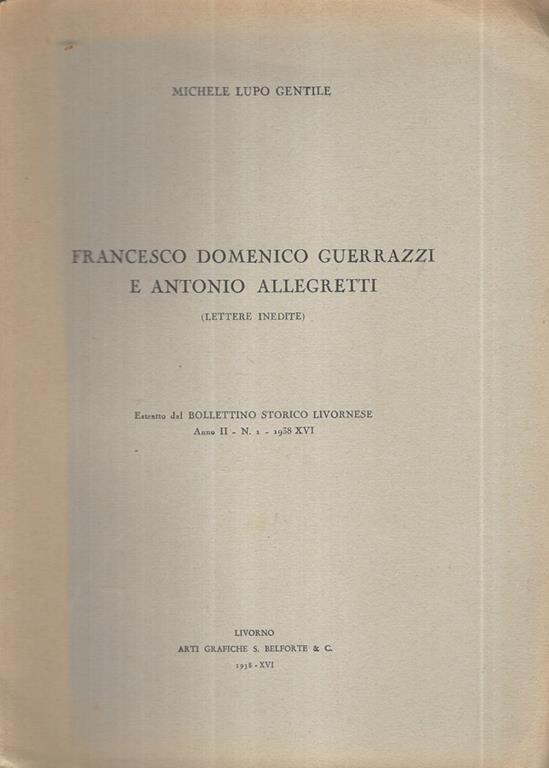 MICHELE LUPO GENTILE

FRANCESCO DOMENICO GUERRAZZI
E ANTONIO ALLEGRETTI

(LETTERE INEDITE)

Estratto dal BOLLETTINO STORICO LIVORNESE
Anno II - N. 1 - 1938 XVI

LIVORNO
ARTI GRAFICHE S. BELFORTE & C.
1938 - XVI